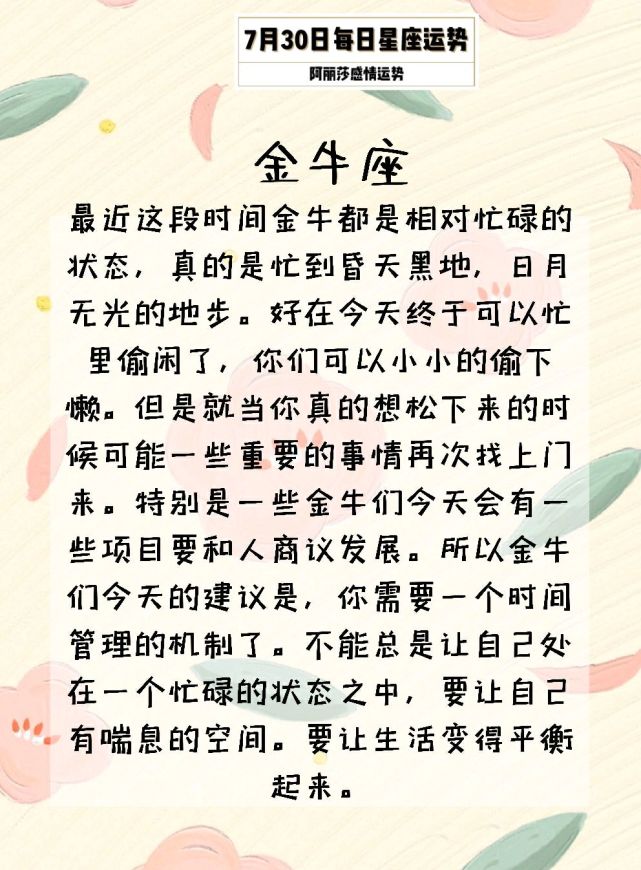 7月30日每日星座运势

阿丽莎感情运势

金牛座

最近这段时间金牛都是相对忙碌的状态，真的是忙到昏天黑地，日月无光的地步。好在今天终于可以忙里偷闲了，你们可以小小的偷下懒。但是就当你真的想松下来的时候可能一些重要的事情再次找上门来。特别是一些金牛们今天会有一些项目要和人商议发展。所以金牛们今天的建议是，你需要一个时间管理的机制了。不能总是让自己处在一个忙碌的状态之中，要让自己有喘息的空间。要让生活变得平衡起来。